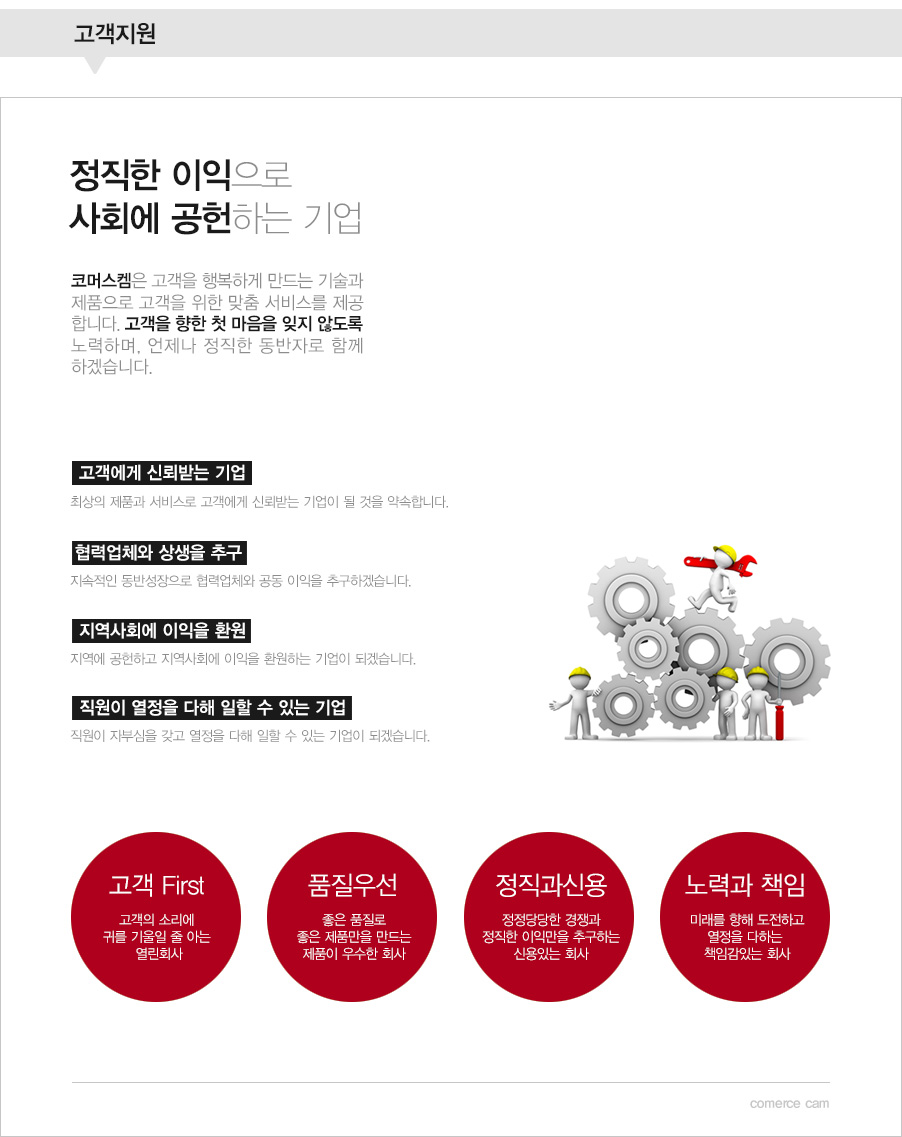 고객지원

정직한 이익으로
사회에 공헌하는 기업

코머스켐은 고객을 행복하게 만드는 기술과 제품으로 고객을 위한 맞춤 서비스를 제공합니다. 고객을 향한 첫 마음을 잊지 않도록 노력하며, 언제나 정직한 동반자로 함께 하겠습니다.

고객에게 신뢰받는 기업
최상의 제품과 서비스로 고객에게 신뢰받는 기업이 될 것을 약속합니다.

협력업체와 상생을 추구
지속적인 동반성장으로 협력업체와 공동 이익을 추구하겠습니다.

지역사회에 이익을 환원
지역에 공헌하고 지역사회에 이익을 환원하는 기업이 되겠습니다.

직원이 열정을 다해 일할 수 있는 기업
직원이 자부심을 갖고 열정을 다해 일할 수 있는 기업이 되겠습니다.

고객 First
고객의 소리에 귀를 기울일 줄 아는 열린회사

품질우선
좋은 품질로 좋은 제품만을 만드는 제품이 우수한 회사

정직과신용
정정당당한 경쟁과 정직한 이익만을 추구하는 신용있는 회사

노력과 책임
미래를 향해 도전하고 열정을 다하는 책임감있는 회사

comerce cam